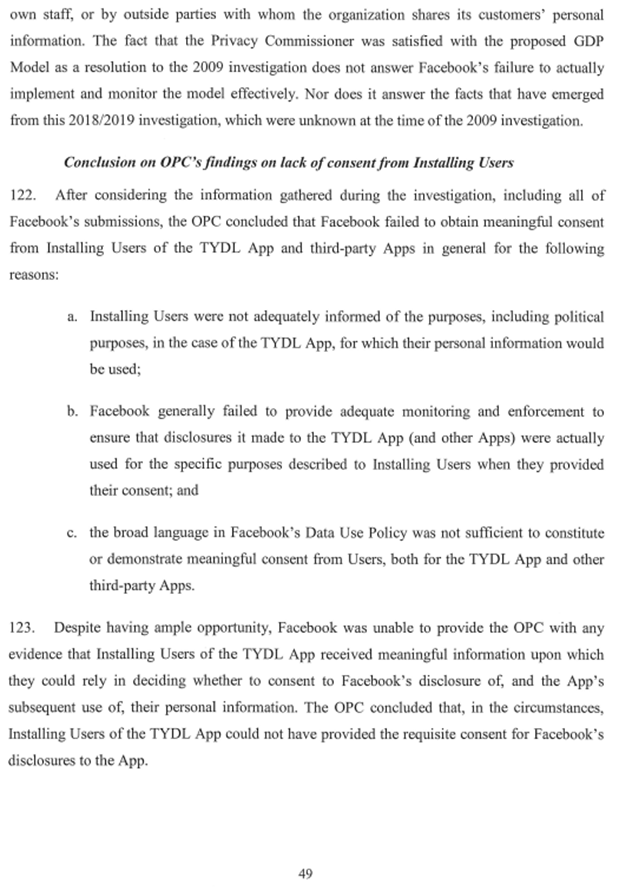 own staff, or by outside parties with whom the organization shares its customers' personal information. The fact that the Privacy Commissioner was satisfied with the proposed GDP Model as a resolution to the 2009 investigation does not answer Facebook's failure to actually implement and monitor the model effectively. Nor does it answer the facts that have emerged from this 2018/2019 investigation, which were unknown at the time of the 2009 investigation.

Conclusion on OPC's findings on lack of consent from Installing Users

122. After considering the information gathered during the investigation, including all of Facebook's submissions, the OPC concluded that Facebook failed to obtain meaningful consent from Installing Users of the TYDL App and third-party Apps in general for the following reasons:

a. Installing Users were not adequately informed of the purposes, including political purposes, in the case of the TYDL App, for which their personal information would be used;

b. Facebook generally failed to provide adequate monitoring and enforcement to ensure that disclosures it made to the TYDL App (and other Apps) were actually used for the specific purposes described to Installing Users when they provided their consent; and

c. the broad language in Facebook's Data Use Policy was not sufficient to constitute or demonstrate meaningful consent from Users, both for the TYDL App and other third-party Apps.

123. Despite having ample opportunity, Facebook was unable to provide the OPC with any evidence that Installing Users of the TYDL App received meaningful information upon which they could rely in deciding whether to consent to Facebook's disclosure of, and the App's subsequent use of, their personal information. The OPC concluded that, in the circumstances, Installing Users of the TYDL App could not have provided the requisite consent for Facebook's disclosures to the App.

49